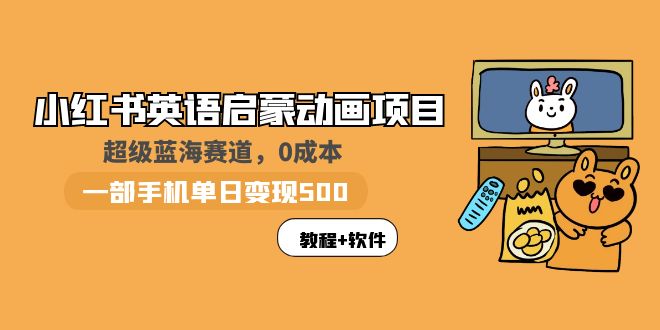 小红书英语启蒙动画项目

超级蓝海赛道，0成本

一部手机单日变现500

教程+软件